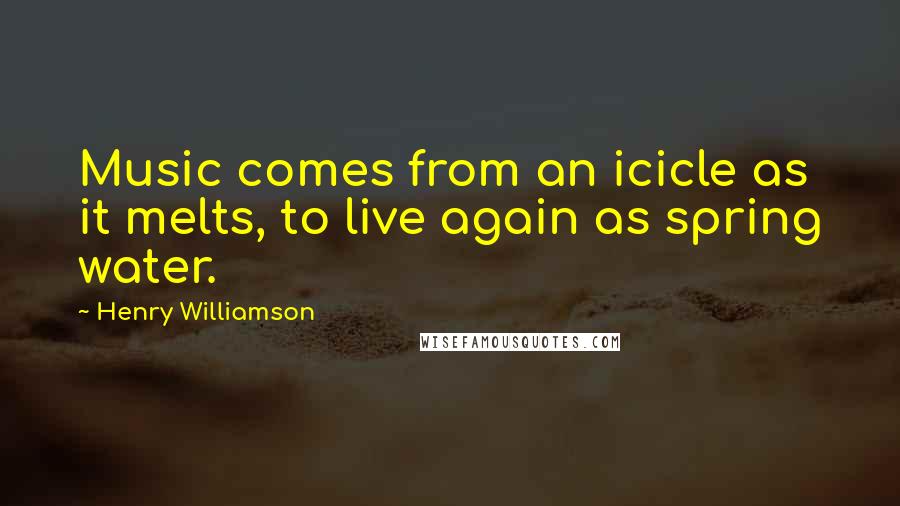 Music comes from an icicle as it melts, to live again as spring water.

~ Henry Williamson

WISEFAMOUSQUOTES.COM